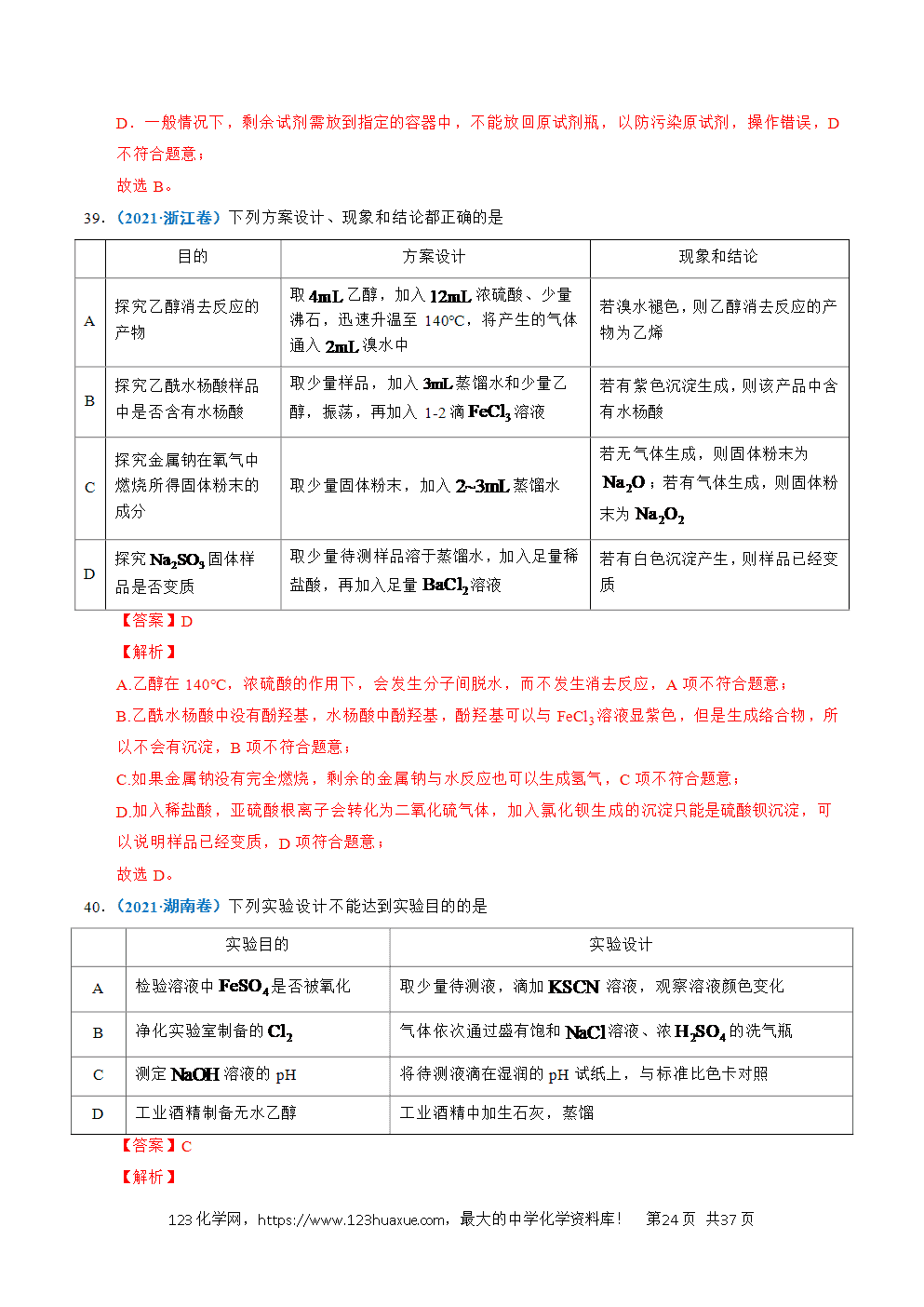 D．一般情况下，剩余试剂需放到指定的容器中，不能放回原试剂瓶，以防污染原试剂，操作错误，D不符合题意；

故选B。

39.（2021·浙江卷）下列方案设计、现象和结论都正确的是

|  | 目的 | 方案设计 | 现象和结论 |
|---|---|---|---|
| A | 探究乙醇消去反应的产物 | 取4mL乙醇，加入12mL浓硫酸、少量沸石，迅速升温至140°C，将产生的气体通入2mL溴水中 | 若溴水褪色，则乙醇消去反应的产物为乙烯 |
| B | 探究乙酰水杨酸样品中是否含有水杨酸 | 取少量样品，加入3mL蒸馏水和少量乙醇，振荡，再加入1-2滴$FeCl_3$溶液 | 若有紫色沉淀生成，则该产品中含有水杨酸 |
| C | 探究金属钠在氧气中燃烧所得固体粉末的成分 | 取少量固体粉末，加入2~3mL蒸馏水 | 若无气体生成，则固体粉末为$Na_2O$；若有气体生成，则固体粉末为$Na_2O_2$ |
| D | 探究$Na_2SO_3$固体样品是否变质 | 取少量待测样品溶于蒸馏水，加入足量稀盐酸，再加入足量$BaCl_2$溶液 | 若有白色沉淀产生，则样品已经变质 |

【答案】D

【解析】

A.乙醇在140°C，浓硫酸的作用下，会发生分子间脱水，而不发生消去反应，A项不符合题意；

B.乙酰水杨酸中没有酚羟基，水杨酸中酚羟基，酚羟基可以与$FeCl_3$溶液显紫色，但是生成络合物，所以不会有沉淀，B项不符合题意；

C.如果金属钠没有完全燃烧，剩余的金属钠与水反应也可以生成氢气，C项不符合题意；

D.加入稀盐酸，亚硫酸根离子会转化为二氧化硫气体，加入氯化钡生成的沉淀只能是硫酸钡沉淀，可以说明样品已经变质，D项符合题意；

故选D。

40.（2021·湖南卷）下列实验设计不能达到实验目的的是

|  | 实验目的 | 实验设计 |
|---|---|---|
| A | 检验溶液中$FeSO_4$是否被氧化 | 取少量待测液，滴加KSCN溶液，观察溶液颜色变化 |
| B | 净化实验室制备的$Cl_2$ | 气体依次通过盛有饱和NaCl溶液、浓$H_2SO_4$的洗气瓶 |
| C | 测定NaOH溶液的pH | 将待测液滴在湿润的pH试纸上，与标准比色卡对照 |
| D | 工业酒精制备无水乙醇 | 工业酒精中加生石灰，蒸馏 |

【答案】C

【解析】

123化学网，https://www.123huaxue.com，最大的中学化学资料库！ 第24页 共37页